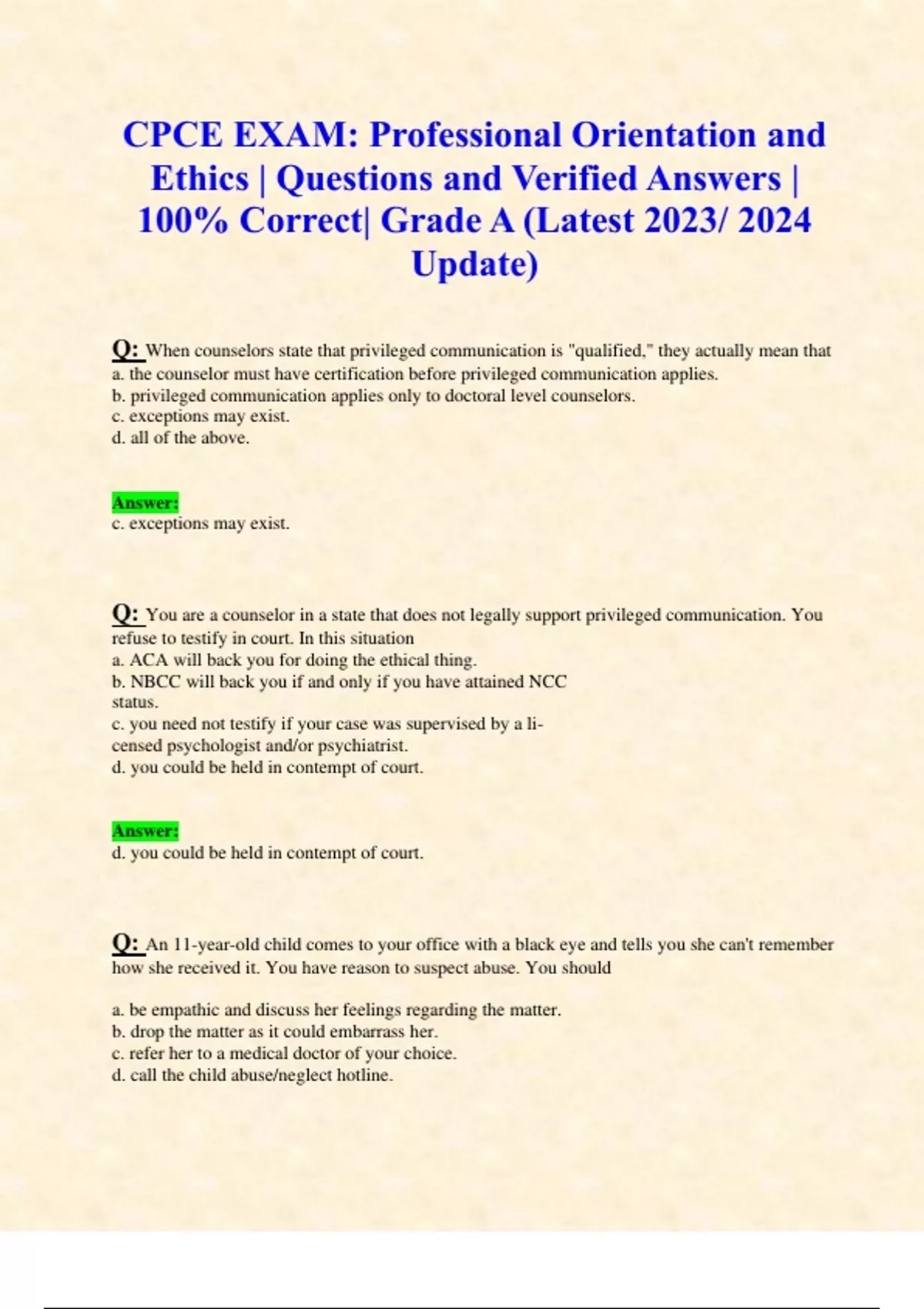 CPCE EXAM: Professional Orientation and Ethics | Questions and Verified Answers | 100% Correct| Grade A (Latest 2023/ 2024 Update)

Q: When counselors state that privileged communication is "qualified," they actually mean that
a. the counselor must have certification before privileged communication applies.
b. privileged communication applies only to doctoral level counselors.
c. exceptions may exist.
d. all of the above.

Answer:
c. exceptions may exist.

Q: You are a counselor in a state that does not legally support privileged communication. You refuse to testify in court. In this situation
a. ACA will back you for doing the ethical thing.
b. NBCC will back you if and only if you have attained NCC status.
c. you need not testify if your case was supervised by a licensed psychologist and/or psychiatrist.
d. you could be held in contempt of court.

Answer:
d. you could be held in contempt of court.

Q: An 11-year-old child comes to your office with a black eye and tells you she can't remember how she received it. You have reason to suspect abuse. You should

a. be empathic and discuss her feelings regarding the matter.
b. drop the matter as it could embarrass her.
c. refer her to a medical doctor of your choice.
d. call the child abuse/neglect hotline.